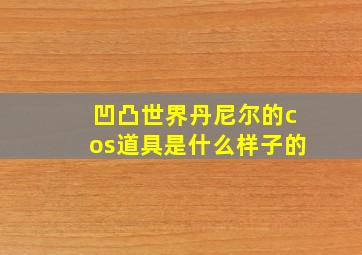 凹凸世界丹尼尔的cos道具是什么样子的